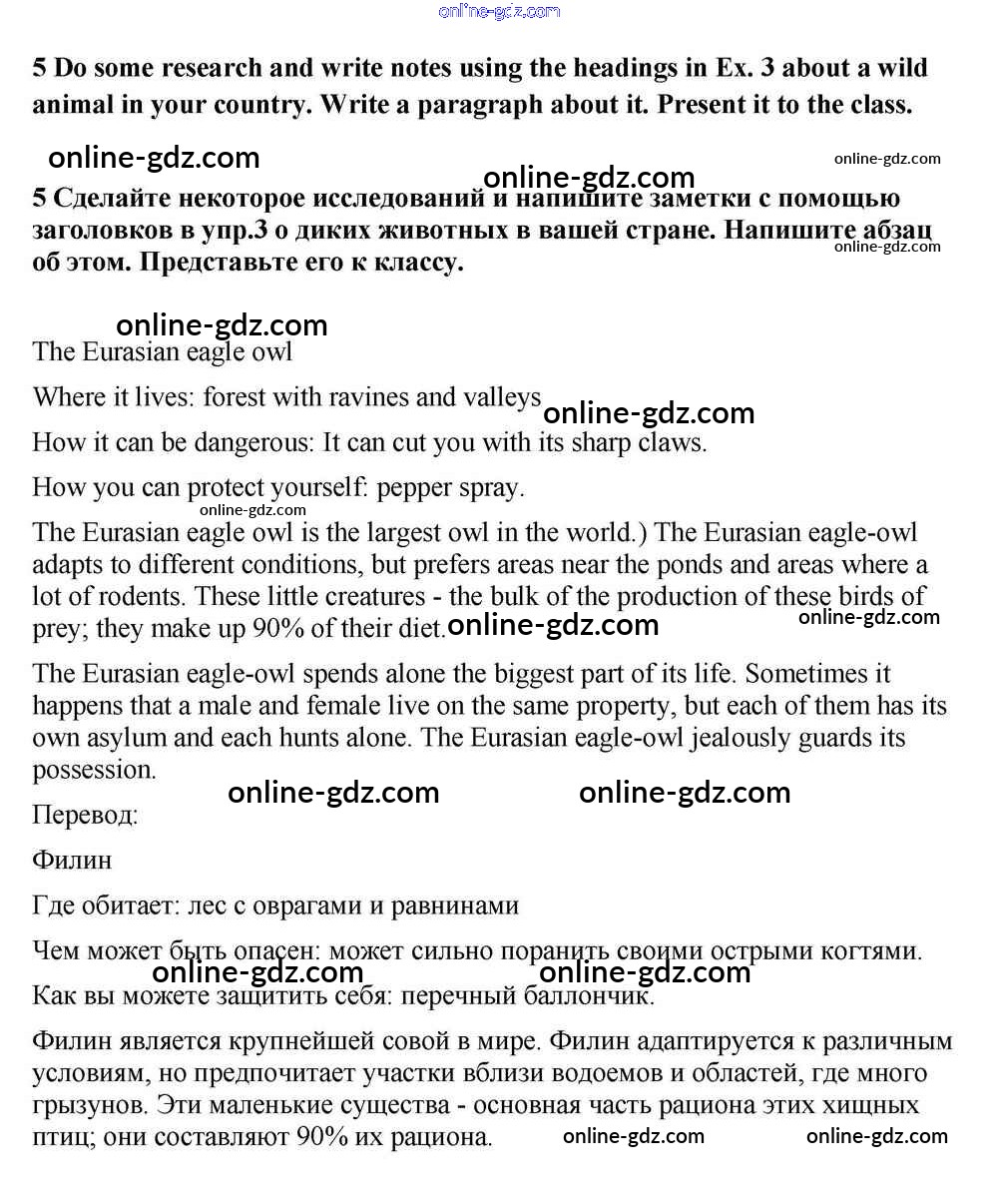 online-gdz.com

5 Do some research and write notes using the headings in Ex. 3 about a wild animal in your country. Write a paragraph about it. Present it to the class.

online-gdz.com online-gdz.com online-gdz.com

5 Сделайте некоторое исследований и напишите заметки с помощью заголовков в упр.3 о диких животных в вашей стране. Напишите абзац об этом. Представьте его к классу. online-gdz.com

online-gdz.com

The Eurasian eagle owl

Where it lives: forest with ravines and valleys online-gdz.com

How it can be dangerous: It can cut you with its sharp claws.

How you can protect yourself: pepper spray.

online-gdz.com

The Eurasian eagle owl is the largest owl in the world.) The Eurasian eagle-owl adapts to different conditions, but prefers areas near the ponds and areas where a lot of rodents. These little creatures - the bulk of the production of these birds of prey; they make up 90% of their diet. online-gdz.com online-gdz.com

The Eurasian eagle-owl spends alone the biggest part of its life. Sometimes it happens that a male and female live on the same property, but each of them has its own asylum and each hunts alone. The Eurasian eagle-owl jealously guards its possession.

online-gdz.com online-gdz.com

Перевод:

Филин

Где обитает: лес с оврагами и равнинами

Чем может быть опасен: может сильно поранить своими острыми когтями.

online-gdz.com online-gdz.com

Как вы можете защитить себя: перечный баллончик.

Филин является крупнейшей совой в мире. Филин адаптируется к различным условиям, но предпочитает участки вблизи водоемов и областей, где много грызунов. Эти маленькие существа - основная часть рациона этих хищных птиц; они составляют 90% их рациона. online-gdz.com online-gdz.com